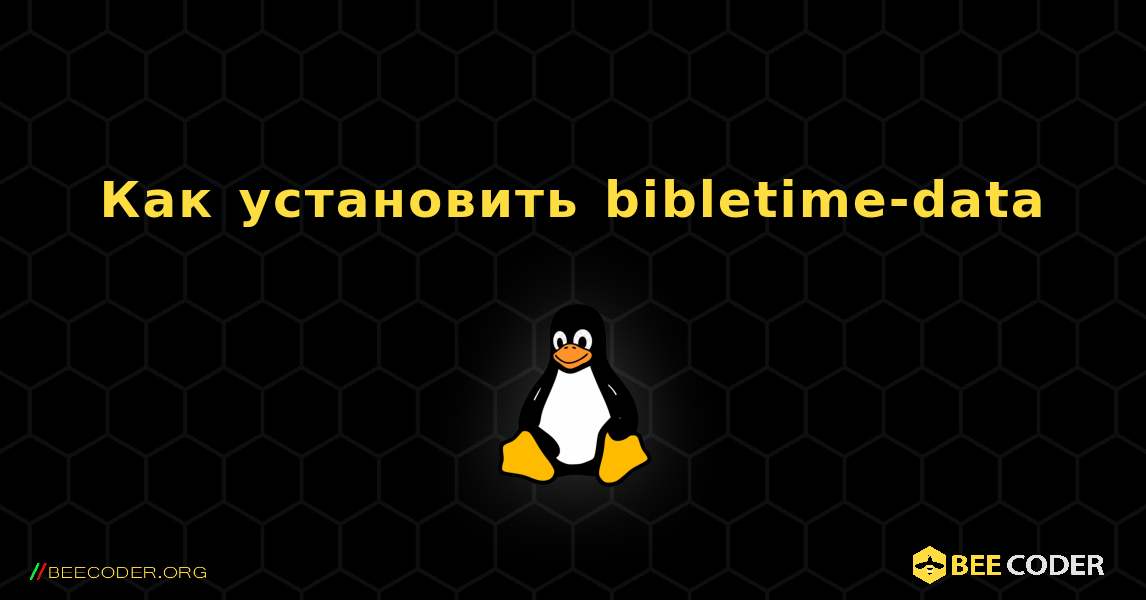 Как установить bibletime-data

//BEECODER.ORG

BEE CODER